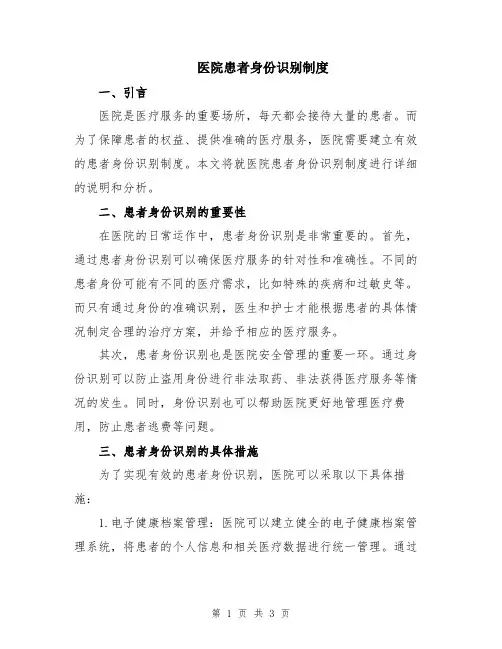 医院患者身份识别制度

一、引言

医院是医疗服务的重要场所，每天都会接待大量的患者。而为了保障患者的权益、提供准确的医疗服务，医院需要建立有效的患者身份识别制度。本文将就医院患者身份识别制度进行详细的说明和分析。

二、患者身份识别的重要性

在医院的日常运作中，患者身份识别是非常重要的。首先，通过患者身份识别可以确保医疗服务的针对性和准确性。不同的患者身份可能有不同的医疗需求，比如特殊的疾病和过敏史等。而只有通过身份的准确识别，医生和护士才能根据患者的具体情况制定合理的治疗方案，并给予相应的医疗服务。

其次，患者身份识别也是医院安全管理的重要一环。通过身份识别可以防止盗用身份进行非法取药、非法获得医疗服务等情况的发生。同时，身份识别也可以帮助医院更好地管理医疗费用，防止患者逃费等问题。

三、患者身份识别的具体措施

为了实现有效的患者身份识别，医院可以采取以下具体措施：

1. 电子健康档案管理：医院可以建立健全的电子健康档案管理系统，将患者的个人信息和相关医疗数据进行统一管理。通过

第 1 页 共 3 页